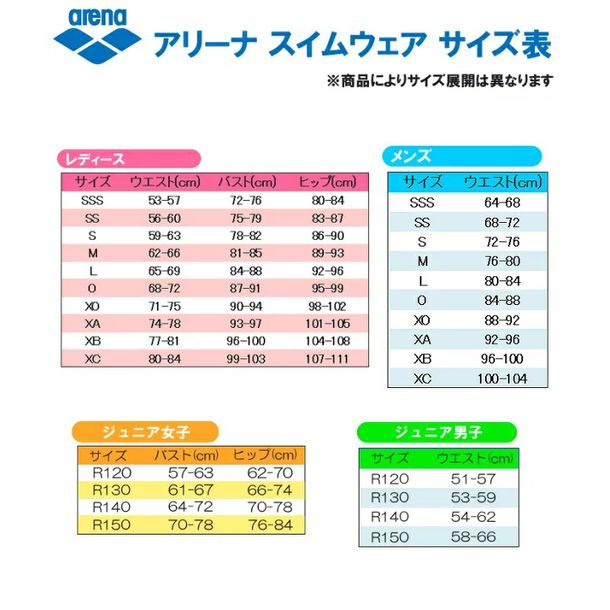 arena

アリーナ スイムウェア サイズ表

※商品によりサイズ展開は異なります

レディース

| サイズ | ウエスト(cm) | バスト(cm) | ヒップ(cm) |
|---|---|---|---|
| SSS | 53-57 | 72-76 | 80-84 |
| SS | 56-60 | 75-79 | 83-87 |
| S | 59-63 | 78-82 | 86-90 |
| M | 62-66 | 81-85 | 89-93 |
| L | 65-69 | 84-88 | 92-96 |
| O | 68-72 | 87-91 | 95-99 |
| XO | 71-75 | 90-94 | 98-102 |
| XA | 74-78 | 93-97 | 101-105 |
| XB | 77-81 | 96-100 | 104-108 |
| XC | 80-84 | 99-103 | 107-111 |

メンズ

| サイズ | ウエスト(cm) |
|---|---|
| SSS | 64-68 |
| SS | 68-72 |
| S | 72-76 |
| M | 76-80 |
| L | 80-84 |
| O | 84-88 |
| XO | 88-92 |
| XA | 92-96 |
| XB | 96-100 |
| XC | 100-104 |

ジュニア女子

| サイズ | バスト(cm) | ヒップ(cm) |
|---|---|---|
| R120 | 57-63 | 62-70 |
| R130 | 61-67 | 66-74 |
| R140 | 64-72 | 70-78 |
| R150 | 70-78 | 76-84 |

ジュニア男子

| サイズ | ウエスト(cm) |
|---|---|
| R120 | 51-57 |
| R130 | 53-59 |
| R140 | 54-62 |
| R150 | 58-66 |